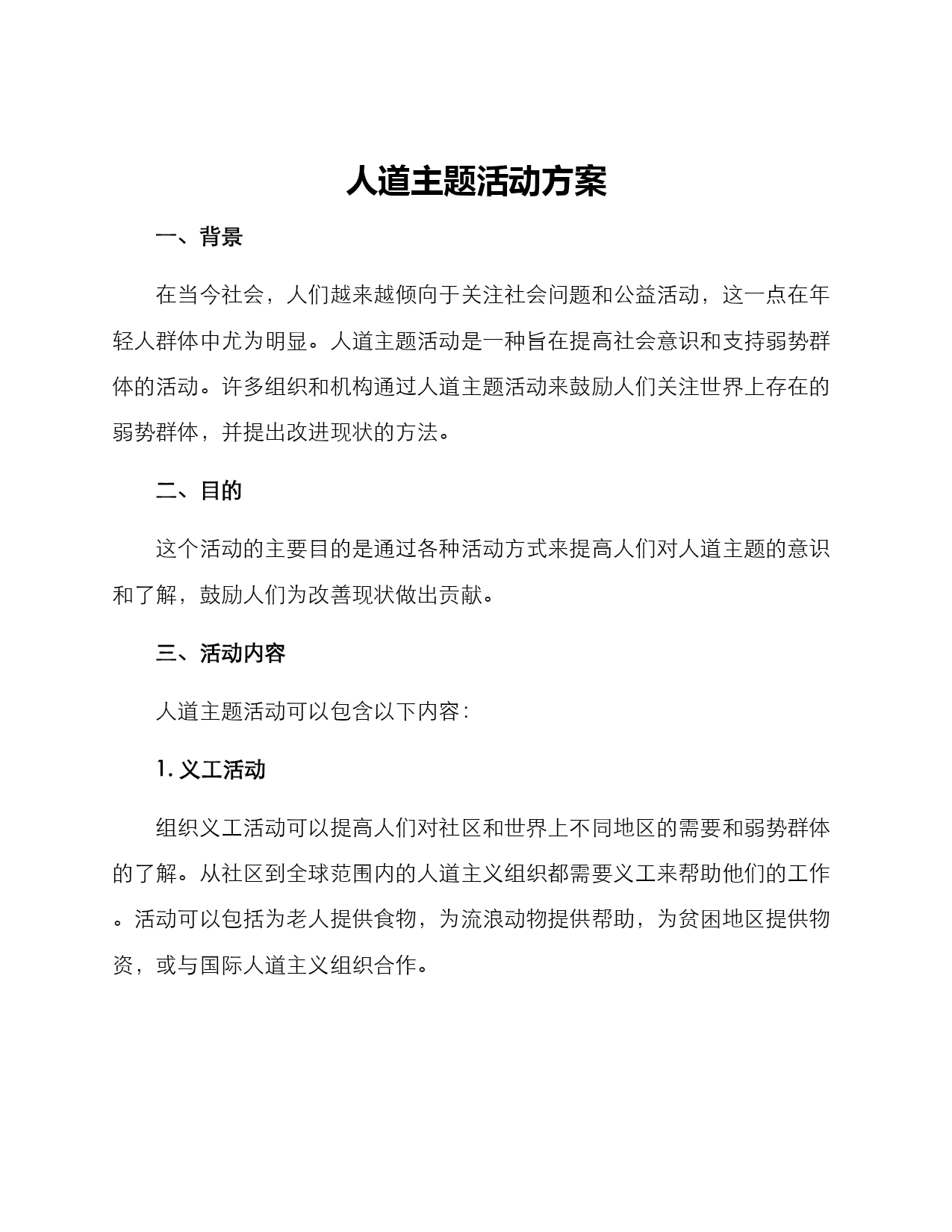 人道主题活动方案

一、背景

在当今社会，人们越来越倾向于关注社会问题和公益活动，这一点在年轻人群体中尤为明显。人道主题活动是一种旨在提高社会意识和支持弱势群体的活动。许多组织和机构通过人道主题活动来鼓励人们关注世界上存在的弱势群体，并提出改进现状的方法。

二、目的

这个活动的主要目的是通过各种活动方式来提高人们对人道主题的意识和了解，鼓励人们为改善现状做出贡献。

三、活动内容

人道主题活动可以包含以下内容：

1. 义工活动

组织义工活动可以提高人们对社区和世界上不同地区的需要和弱势群体的了解。从社区到全球范围内的人道主义组织都需要义工来帮助他们的工作。活动可以包括为老人提供食物，为流浪动物提供帮助，为贫困地区提供物资，或与国际人道主义组织合作。